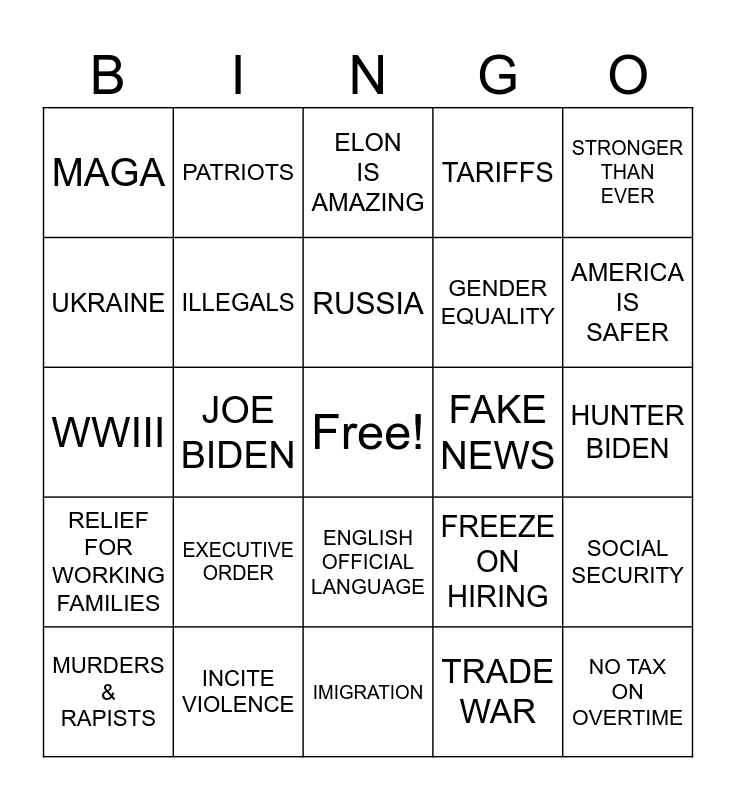 | B | I | N | G | O |
|---|---|---|---|---|
| MAGA | PATRIOTS | ELON IS AMAZING | TARIFFS | STRONGER THAN EVER |
| UKRAINE | ILLEGALS | RUSSIA | GENDER EQUALITY | AMERICA IS SAFER |
| WWIII | JOE BIDEN | Free! | FAKE NEWS | HUNTER BIDEN |
| RELIEF FOR WORKING FAMILIES | EXECUTIVE ORDER | ENGLISH OFFICIAL LANGUAGE | FREEZE ON HIRING | SOCIAL SECURITY |
| MURDERS & RAPISTS | INCITE VIOLENCE | IMIGRATION | TRADE WAR | NO TAX ON OVERTIME |